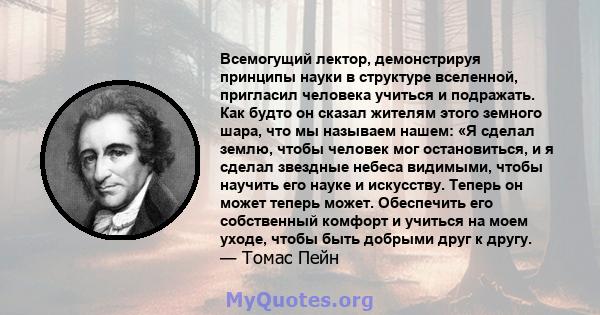 Всемогущий лектор, демонстрируя принципы науки в структуре вселенной, пригласил человека учиться и подражать. Как будто он сказал жителям этого земного шара, что мы называем нашем: «Я сделал землю, чтобы человек мог остановиться, и я сделал звездные небеса видимыми, чтобы научить его науке и искусству. Теперь он может теперь может. Обеспечить его собственный комфорт и учиться на моем уходе, чтобы быть добрыми друг к другу.
— Томас Пейн

MyQuotes.org